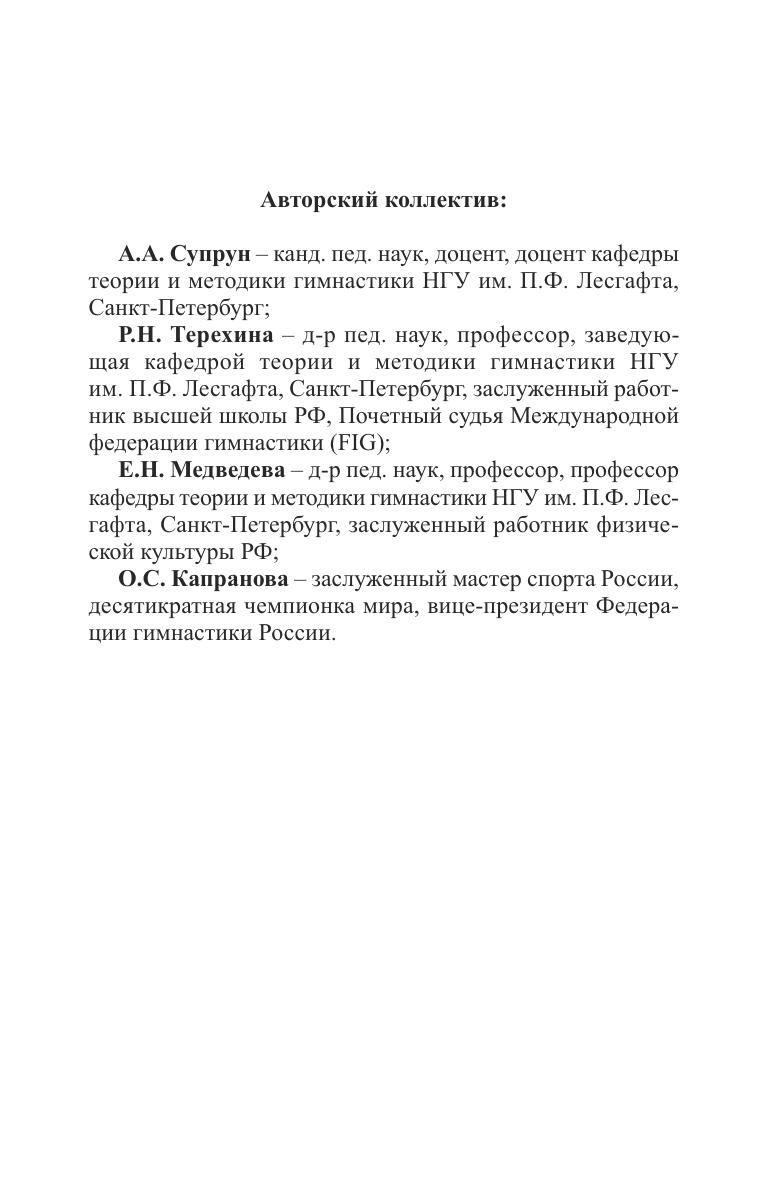 Авторский коллектив:

А.А. Супрун – канд. пед. наук, доцент, доцент кафедры теории и методики гимнастики НГУ им. П.Ф. Лесгафта, Санкт-Петербург;

Р.Н. Терехина – д-р пед. наук, профессор, заведующая кафедрой теории и методики гимнастики НГУ им. П.Ф. Лесгафта, Санкт-Петербург, заслуженный работник высшей школы РФ, Почетный судья Международной федерации гимнастики (FIG);

Е.Н. Медведева – д-р пед. наук, профессор, профессор кафедры теории и методики гимнастики НГУ им. П.Ф. Лесгафта, Санкт-Петербург, заслуженный работник физической культуры РФ;

О.С. Капранова – заслуженный мастер спорта России, десятикратная чемпионка мира, вице-президент Федерации гимнастики России.